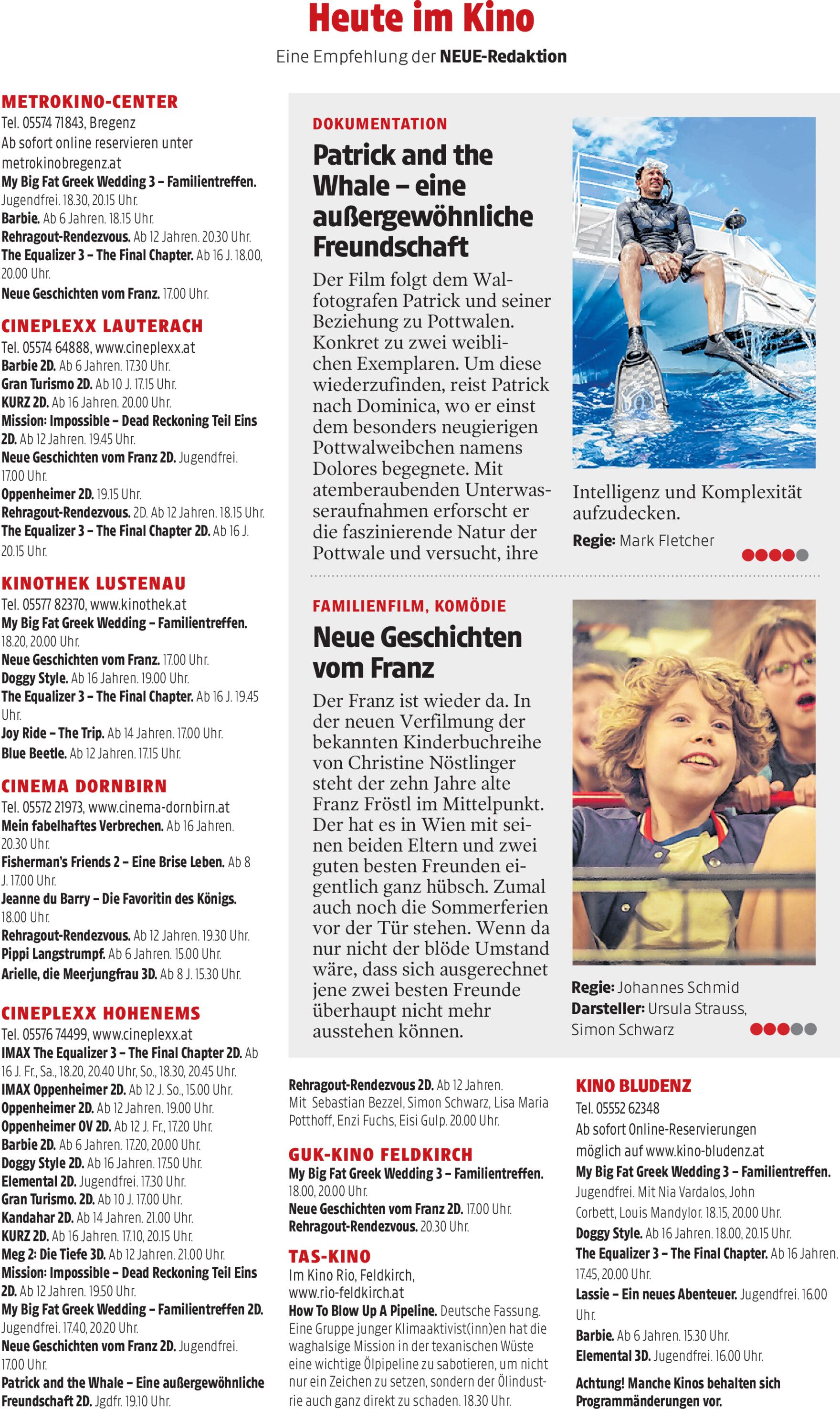 Heute im Kino

Eine Empfehlung der NEUE-Redaktion

METROKINO-CENTER
Tel. 05574 71843, Bregenz
Ab sofort online reservieren unter metrokinobregenz.at
My Big Fat Greek Wedding 3 – Familientreffen. Jugendfrei. 18.30, 20.15 Uhr.
Barbie. Ab 6 Jahren. 18.15 Uhr.
Rehragout-Rendezvous. Ab 12 Jahren. 20.30 Uhr.
The Equalizer 3 – The Final Chapter. Ab 16 J. 18.00, 20.00 Uhr.
Neue Geschichten vom Franz. 17.00 Uhr.

CINEPLEXX LAUTERACH
Tel. 05574 64888, www.cineplexx.at
Barbie 2D. Ab 6 Jahren. 17.30 Uhr.
Gran Turismo 2D. Ab 10 J. 17.15 Uhr.
KURZ 2D. Ab 16 Jahren. 20.00 Uhr.
Mission: Impossible – Dead Reckoning Teil Eins 2D. Ab 12 Jahren. 19.45 Uhr.
Neue Geschichten vom Franz 2D. Jugendfrei. 17.00 Uhr.
Oppenheimer 2D. 19.15 Uhr.
Rehragout-Rendezvous. 2D. Ab 12 Jahren. 18.15 Uhr.
The Equalizer 3 – The Final Chapter 2D. Ab 16 J. 20.15 Uhr.

KINOTHEK LUSTENAU
Tel. 05577 82370, www.kinothek.at
My Big Fat Greek Wedding – Familientreffen. 18.20, 20.00 Uhr.
Neue Geschichten vom Franz. 17.00 Uhr.
Doggy Style. Ab 16 Jahren. 19.00 Uhr.
The Equalizer 3 – The Final Chapter. Ab 16 J. 19.45 Uhr.
Joy Ride – The Trip. Ab 14 Jahren. 17.00 Uhr.
Blue Beetle. Ab 12 Jahren. 17.15 Uhr.

CINEMA DORNBIRN
Tel. 05572 21973, www.cinema-dornbirn.at
Mein fabelhaftes Verbrechen. Ab 16 Jahren. 20.30 Uhr.
Fisherman's Friends 2 – Eine Brise Leben. Ab 8 J. 17.00 Uhr.
Jeanne du Barry – Die Favoritin des Königs. 18.00 Uhr.
Rehragout-Rendezvous. Ab 12 Jahren. 19.30 Uhr.
Pippi Langstrumpf. Ab 6 Jahren. 15.00 Uhr.
Arielle, die Meerjungfrau 3D. Ab 8 J. 15.30 Uhr.

CINEPLEXX HOHENEMS
Tel. 05576 74499, www.cineplexx.at
IMAX The Equalizer 3 – The Final Chapter 2D. Ab 16 J. Fr., Sa., 18.20, 20.40 Uhr, So., 18.30, 20.45 Uhr.
IMAX Oppenheimer 2D. Ab 12 J. So., 15.00 Uhr.
Oppenheimer 2D. Ab 12 Jahren. 19.00 Uhr.
Oppenheimer OV 2D. Ab 12 J. Fr., 17.20 Uhr.
Barbie 2D. Ab 6 Jahren. 17.20, 20.00 Uhr.
Doggy Style 2D. Ab 16 Jahren. 17.50 Uhr.
Elemental 2D. Jugendfrei. 17.30 Uhr.
Gran Turismo. 2D. Ab 10 J. 17.00 Uhr.
Kandahar 2D. Ab 14 Jahren. 21.00 Uhr.
KURZ 2D. Ab 16 Jahren. 17.10, 20.15 Uhr.
Meg 2: Die Tiefe 3D. Ab 12 Jahren. 21.00 Uhr.
Mission: Impossible – Dead Reckoning Teil Eins 2D. Ab 12 Jahren. 19.50 Uhr.
My Big Fat Greek Wedding – Familientreffen 2D. Jugendfrei. 17.40, 20.20 Uhr.
Neue Geschichten vom Franz 2D. Jugendfrei. 17.00 Uhr.
Patrick and the Whale – Eine außergewöhnliche Freundschaft 2D. Jgdfr. 19.10 Uhr.

DOKUMENTATION
Patrick and the Whale – eine außergewöhnliche Freundschaft

Der Film folgt dem Walfotografen Patrick und seiner Beziehung zu Pottwalen. Konkret zu zwei weiblichen Exemplaren. Um diese wiederzufinden, reist Patrick nach Dominica, wo er einst dem besonders neugierigen Pottwalweibchen namens Dolores begegnete. Mit atemberaubenden Unterwasseraufnahmen erforscht er die faszinierende Natur der Pottwale und versucht, ihre Intelligenz und Komplexität aufzudecken.

Regie: Mark Fletcher

FAMILIENFILM, KOMÖDIE
Neue Geschichten vom Franz

Der Franz ist wieder da. In der neuen Verfilmung der bekannten Kinderbuchreihe von Christine Nöstlinger steht der zehn Jahre alte Franz Fröstl im Mittelpunkt. Der hat es in Wien mit seinen beiden Eltern und zwei guten besten Freunden eigentlich ganz hübsch. Zumal auch noch die Sommerferien vor der Tür stehen. Wenn da nur nicht der blöde Umstand wäre, dass sich ausgerechnet jene zwei besten Freunde überhaupt nicht mehr ausstehen können.

Regie: Johannes Schmid
Darsteller: Ursula Strauss, Simon Schwarz

Rehragout-Rendezvous 2D. Ab 12 Jahren. Mit Sebastian Bezzel, Simon Schwarz, Lisa Maria Potthoff, Enzi Fuchs, Eisi Gulp. 20.00 Uhr.

GUK-KINO FELDKIRCH
My Big Fat Greek Wedding 3 – Familientreffen. 18.00, 20.00 Uhr.
Neue Geschichten vom Franz 2D. 17.00 Uhr.
Rehragout-Rendezvous. 20.30 Uhr.

TAS-KINO
Im Kino Rio, Feldkirch, www.rio-feldkirch.at
How To Blow Up A Pipeline. Deutsche Fassung. Eine Gruppe junger Klimaaktivist(inn)en hat die waghalsige Mission in der texanischen Wüste eine wichtige Ölpipeline zu sabotieren, um nicht nur ein Zeichen zu setzen, sondern der Ölindustrie auch ganz direkt zu schaden. 18.30 Uhr.

KINO BLUDENZ
Tel. 05552 62348
Ab sofort Online-Reservierungen möglich auf www.kino-bludenz.at
My Big Fat Greek Wedding 3 – Familientreffen. Jugendfrei. Mit Nia Vardalos, John Corbett, Louis Mandylor. 18.15, 20.00 Uhr.
Doggy Style. Ab 16 Jahren. 18.00, 20.15 Uhr.
The Equalizer 3 – The Final Chapter. Ab 16 Jahren. 17.45, 20.00 Uhr.
Lassie – Ein neues Abenteuer. Jugendfrei. 16.00 Uhr.
Barbie. Ab 6 Jahren. 15.30 Uhr.
Elemental 3D. Jugendfrei. 16.00 Uhr.

Achtung! Manche Kinos behalten sich Programmänderungen vor.